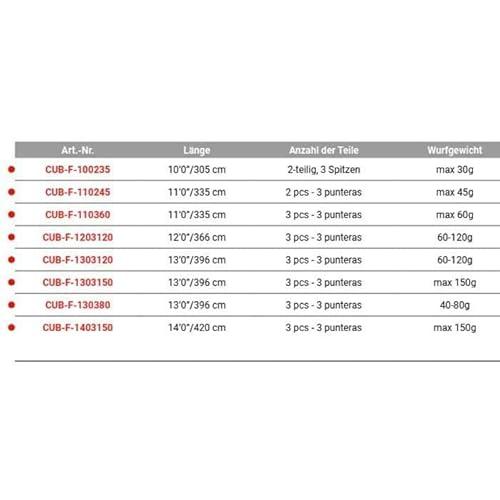 | Art.-Nr. | Länge | Anzahl der Teile | Wurfgewicht |
|---|---|---|---|
| CUB-F-100235 | 10'0"/305 cm | 2-teilig, 3 Spitzen | max 30g |
| CUB-F-110245 | 11'0"/335 cm | 2 pcs - 3 punteras | max 45g |
| CUB-F-110360 | 11'0"/335 cm | 3 pcs - 3 punteras | max 60g |
| CUB-F-1203120 | 12'0"/366 cm | 3 pcs - 3 punteras | 60-120g |
| CUB-F-1303120 | 13'0"/396 cm | 3 pcs - 3 punteras | 60-120g |
| CUB-F-1303150 | 13'0"/396 cm | 3 pcs - 3 punteras | max 150g |
| CUB-F-130380 | 13'0"/396 cm | 3 pcs - 3 punteras | 40-80g |
| CUB-F-1403150 | 14'0"/420 cm | 3 pcs - 3 punteras | max 150g |